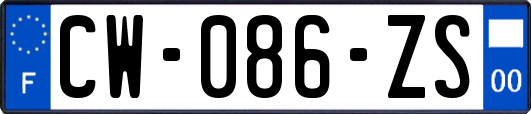 F
CW-086-ZS
00